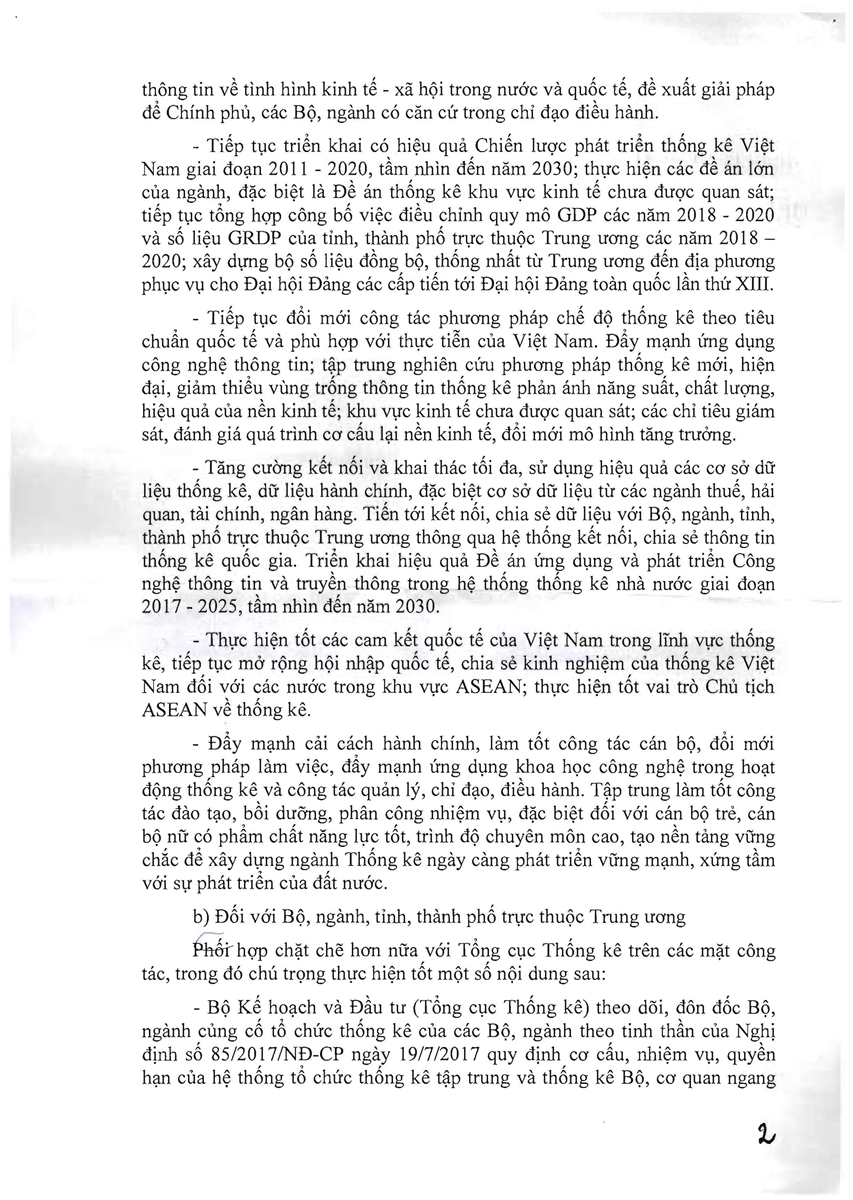 thông tin về tình hình kinh tế - xã hội trong nước và quốc tế, đề xuất giải pháp để Chính phủ, các Bộ, ngành có căn cứ trong chỉ đạo điều hành.

- Tiếp tục triển khai có hiệu quả Chiến lược phát triển thống kê Việt Nam giai đoạn 2011 - 2020, tầm nhìn đến năm 2030; thực hiện các đề án lớn của ngành, đặc biệt là Đề án thống kê khu vực kinh tế chưa được quan sát; tiếp tục tổng hợp công bố việc điều chỉnh quy mô GDP các năm 2018 - 2020 và số liệu GRDP của tỉnh, thành phố trực thuộc Trung ương các năm 2018 – 2020; xây dựng bộ số liệu đồng bộ, thống nhất từ Trung ương đến địa phương phục vụ cho Đại hội Đảng các cấp tiến tới Đại hội Đảng toàn quốc lần thứ XIII.

- Tiếp tục đổi mới công tác phương pháp chế độ thống kê theo tiêu chuẩn quốc tế và phù hợp với thực tiễn của Việt Nam. Đẩy mạnh ứng dụng công nghệ thông tin; tập trung nghiên cứu phương pháp thống kê mới, hiện đại, giảm thiểu vùng trống thông tin thống kê phản ánh năng suất, chất lượng, hiệu quả của nền kinh tế; khu vực kinh tế chưa được quan sát; các chỉ tiêu giám sát, đánh giá quá trình cơ cấu lại nền kinh tế, đổi mới mô hình tăng trưởng.

- Tăng cường kết nối và khai thác tối đa, sử dụng hiệu quả các cơ sở dữ liệu thống kê, dữ liệu hành chính, đặc biệt cơ sở dữ liệu từ các ngành thuế, hải quan, tài chính, ngân hàng. Tiến tới kết nối, chia sẻ dữ liệu với Bộ, ngành, tỉnh, thành phố trực thuộc Trung ương thông qua hệ thống kết nối, chia sẻ thông tin thống kê quốc gia. Triển khai hiệu quả Đề án ứng dụng và phát triển Công nghệ thông tin và truyền thông trong hệ thống thống kê nhà nước giai đoạn 2017 - 2025, tầm nhìn đến năm 2030.

- Thực hiện tốt các cam kết quốc tế của Việt Nam trong lĩnh vực thống kê, tiếp tục mở rộng hội nhập quốc tế, chia sẻ kinh nghiệm của thống kê Việt Nam đối với các nước trong khu vực ASEAN; thực hiện tốt vai trò Chủ tịch ASEAN về thống kê.

- Đẩy mạnh cải cách hành chính, làm tốt công tác cán bộ, đổi mới phương pháp làm việc, đẩy mạnh ứng dụng khoa học công nghệ trong hoạt động thống kê và công tác quản lý, chỉ đạo, điều hành. Tập trung làm tốt công tác đào tạo, bồi dưỡng, phân công nhiệm vụ, đặc biệt đối với cán bộ trẻ, cán bộ nữ có phẩm chất năng lực tốt, trình độ chuyên môn cao, tạo nền tảng vững chắc để xây dựng ngành Thống kê ngày càng phát triển vững mạnh, xứng tầm với sự phát triển của đất nước.

b) Đối với Bộ, ngành, tỉnh, thành phố trực thuộc Trung ương

Phối hợp chặt chẽ hơn nữa với Tổng cục Thống kê trên các mặt công tác, trong đó chú trọng thực hiện tốt một số nội dung sau:

- Bộ Kế hoạch và Đầu tư (Tổng cục Thống kê) theo dõi, đôn đốc Bộ, ngành củng cố tổ chức thống kê của các Bộ, ngành theo tinh thần của Nghị định số 85/2017/NĐ-CP ngày 19/7/2017 quy định cơ cấu, nhiệm vụ, quyền hạn của hệ thống tổ chức thống kê tập trung và thống kê Bộ, cơ quan ngang

2